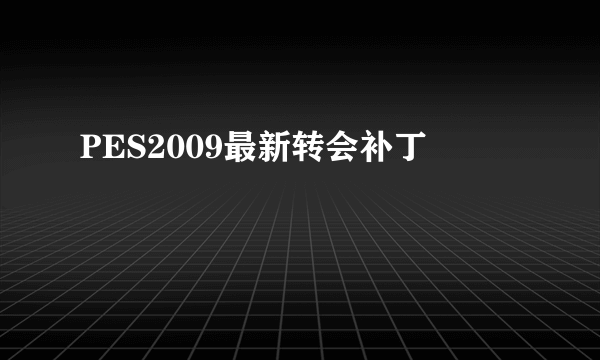 PES2009最新转会补丁